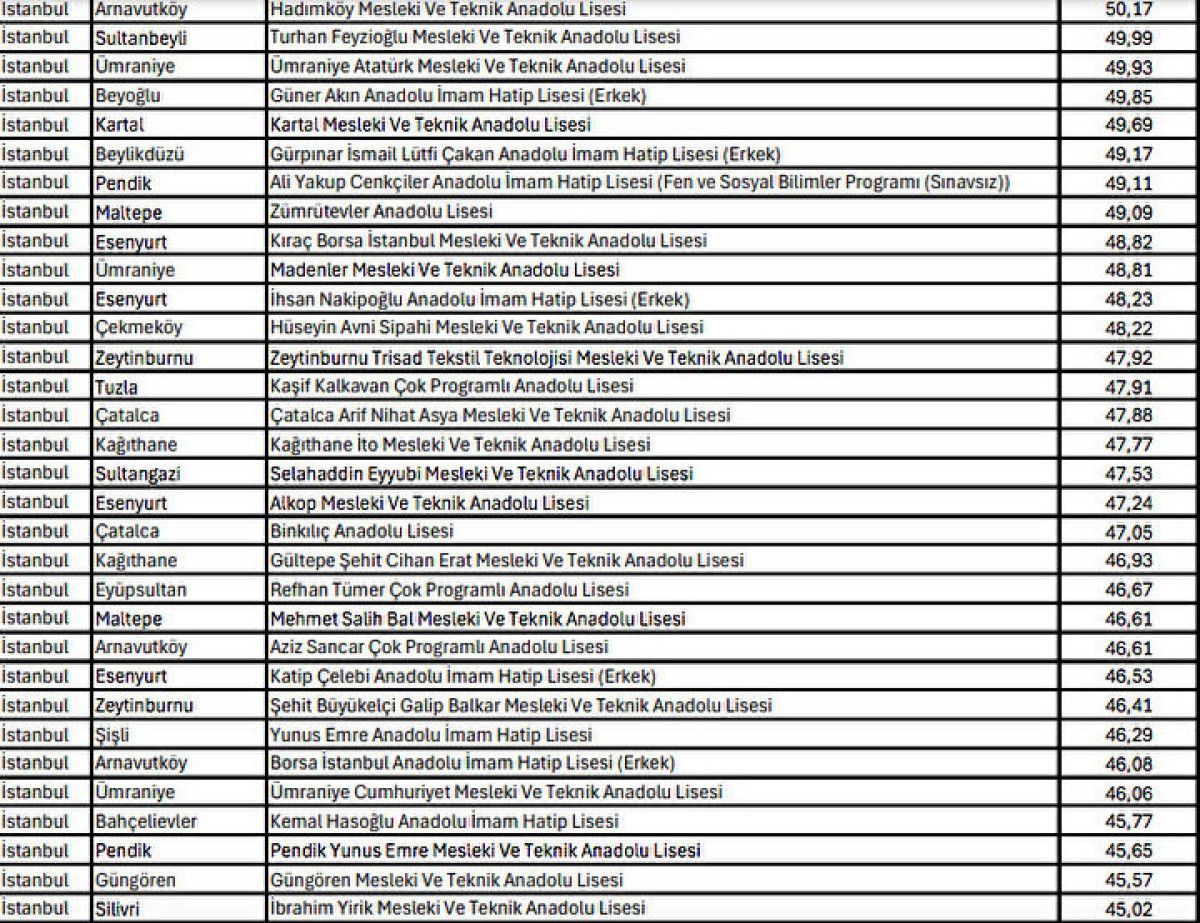 | | | | |
|---|---|---|---|
| İstanbul | Arnavutköy | Hadımköy Mesleki Ve Teknik Anadolu Lisesi | 50,17 |
| İstanbul | Sultanbeyli | Turhan Feyzioğlu Mesleki Ve Teknik Anadolu Lisesi | 49,99 |
| İstanbul | Ümraniye | Ümraniye Atatürk Mesleki Ve Teknik Anadolu Lisesi | 49,93 |
| İstanbul | Beyoğlu | Güner Akın Anadolu İmam Hatip Lisesi (Erkek) | 49,85 |
| İstanbul | Kartal | Kartal Mesleki Ve Teknik Anadolu Lisesi | 49,69 |
| İstanbul | Beylikdüzü | Gürpınar İsmail Lütfi Çakan Anadolu İmam Hatip Lisesi (Erkek) | 49,17 |
| İstanbul | Pendik | Ali Yakup Cenkçiler Anadolu İmam Hatip Lisesi (Fen ve Sosyal Bilimler Programı (Sınavsız)) | 49,11 |
| İstanbul | Maltepe | Zümrütevler Anadolu Lisesi | 49,09 |
| İstanbul | Esenyurt | Kıraç Borsa İstanbul Mesleki Ve Teknik Anadolu Lisesi | 48,82 |
| İstanbul | Ümraniye | Madenler Mesleki Ve Teknik Anadolu Lisesi | 48,81 |
| İstanbul | Esenyurt | İhsan Nakipoğlu Anadolu İmam Hatip Lisesi (Erkek) | 48,23 |
| İstanbul | Çekmeköy | Hüseyin Avni Sipahi Mesleki Ve Teknik Anadolu Lisesi | 48,22 |
| İstanbul | Zeytinburnu | Zeytinburnu Trisad Tekstil Teknolojisi Mesleki Ve Teknik Anadolu Lisesi | 47,92 |
| İstanbul | Tuzla | Kaşif Kalkavan Çok Programlı Anadolu Lisesi | 47,91 |
| İstanbul | Çatalca | Çatalca Arif Nihat Asya Mesleki Ve Teknik Anadolu Lisesi | 47,88 |
| İstanbul | Kağıthane | Kağıthane İto Mesleki Ve Teknik Anadolu Lisesi | 47,77 |
| İstanbul | Sultangazi | Selahaddin Eyyubi Mesleki Ve Teknik Anadolu Lisesi | 47,53 |
| İstanbul | Esenyurt | Alkop Mesleki Ve Teknik Anadolu Lisesi | 47,24 |
| İstanbul | Çatalca | Binkılıç Anadolu Lisesi | 47,05 |
| İstanbul | Kağıthane | Gültepe Şehit Cihan Erat Mesleki Ve Teknik Anadolu Lisesi | 46,93 |
| İstanbul | Eyüpsultan | Refhan Tümer Çok Programlı Anadolu Lisesi | 46,67 |
| İstanbul | Maltepe | Mehmet Salih Bal Mesleki Ve Teknik Anadolu Lisesi | 46,61 |
| İstanbul | Arnavutköy | Aziz Sancar Çok Programlı Anadolu Lisesi | 46,61 |
| İstanbul | Esenyurt | Katip Çelebi Anadolu İmam Hatip Lisesi (Erkek) | 46,53 |
| İstanbul | Zeytinburnu | Şehit Büyükelçi Galip Balkar Mesleki Ve Teknik Anadolu Lisesi | 46,41 |
| İstanbul | Şişli | Yunus Emre Anadolu İmam Hatip Lisesi | 46,29 |
| İstanbul | Arnavutköy | Borsa İstanbul Anadolu İmam Hatip Lisesi (Erkek) | 46,08 |
| İstanbul | Ümraniye | Ümraniye Cumhuriyet Mesleki Ve Teknik Anadolu Lisesi | 46,06 |
| İstanbul | Bahçelievler | Kemal Hasoğlu Anadolu İmam Hatip Lisesi | 45,77 |
| İstanbul | Pendik | Pendik Yunus Emre Mesleki Ve Teknik Anadolu Lisesi | 45,65 |
| İstanbul | Güngören | Güngören Mesleki Ve Teknik Anadolu Lisesi | 45,57 |
| İstanbul | Silivri | İbrahim Yirik Mesleki Ve Teknik Anadolu Lisesi | 45,02 |